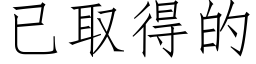 已取得的